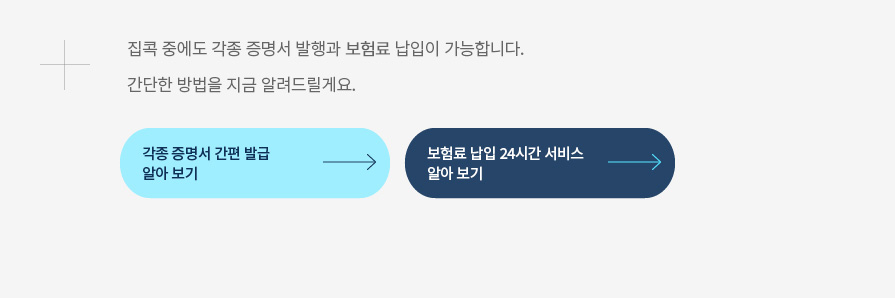 집콕 중에도 각종 증명서 발행과 보험료 납입이 가능합니다.

간단한 방법을 지금 알려드릴게요.

각종 증명서 간편 발급
알아 보기

보험료 납입 24시간 서비스
알아 보기